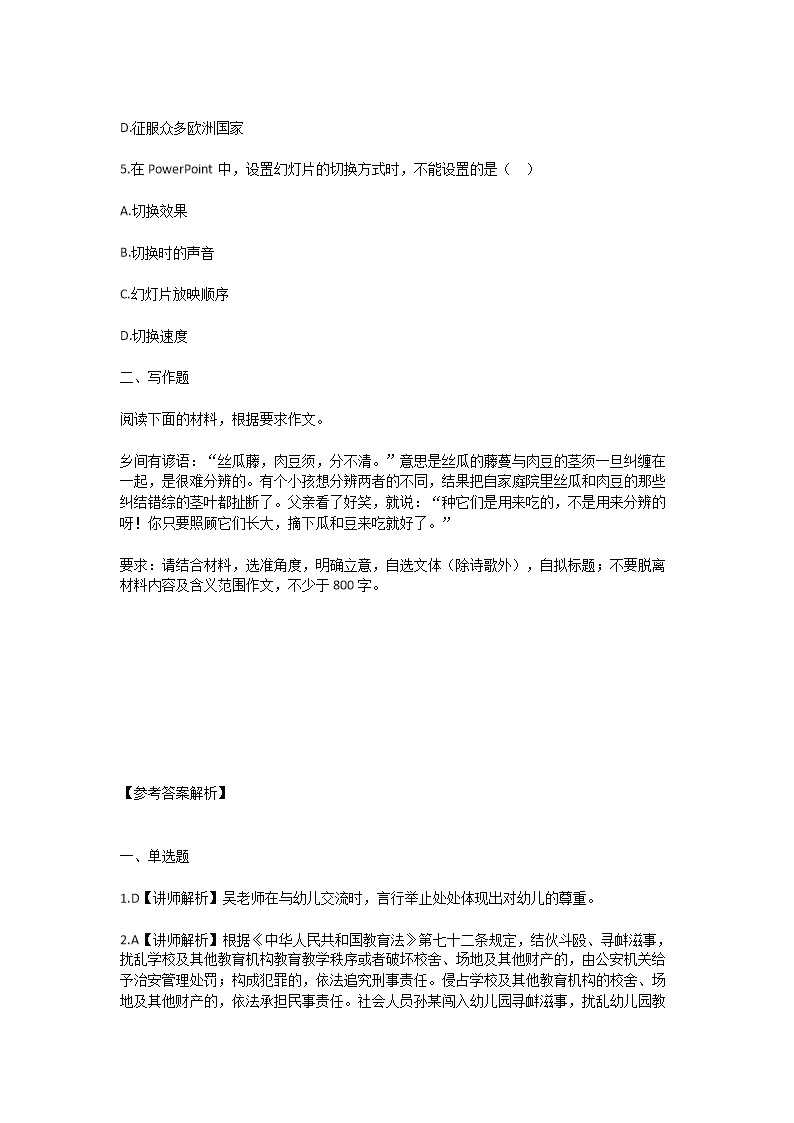 D.征服众多欧洲国家

5.在 PowerPoint 中，设置幻灯片的切换方式时，不能设置的是（ ）

A.切换效果

B.切换时的声音

C.幻灯片放映顺序

D.切换速度

二、写作题

阅读下面的材料，根据要求作文。

乡间有谚语：“丝瓜藤，肉豆须，分不清。”意思是丝瓜的藤蔓与肉豆的茎须一旦纠缠在一起，是很难分辨的。有个小孩想分辨两者的不同，结果把自家庭院里丝瓜和肉豆的那些纠结错综的茎叶都扯断了。父亲看了好笑，就说：“种它们是用来吃的，不是用来分辨的呀！你只要照顾它们长大，摘下瓜和豆来吃就好了。”

要求：请结合材料，选准角度，明确立意，自选文体（除诗歌外），自拟标题；不要脱离材料内容及含义范围作文，不少于 800 字。

【参考答案解析】

一、单选题

1.D【讲师解析】吴老师在与幼儿交流时，言行举止处处体现出对幼儿的尊重。

2.A【讲师解析】根据《中华人民共和国教育法》第七十二条规定，结伙斗殴、寻衅滋事，扰乱学校及其他教育机构教育教学秩序或者破坏校舍、场地及其他财产的，由公安机关给予治安管理处罚；构成犯罪的，依法追究刑事责任。侵占学校及其他教育机构的校舍、场地及其他财产的，依法承担民事责任。社会人员孙某闯入幼儿园寻衅滋事，扰乱幼儿园教